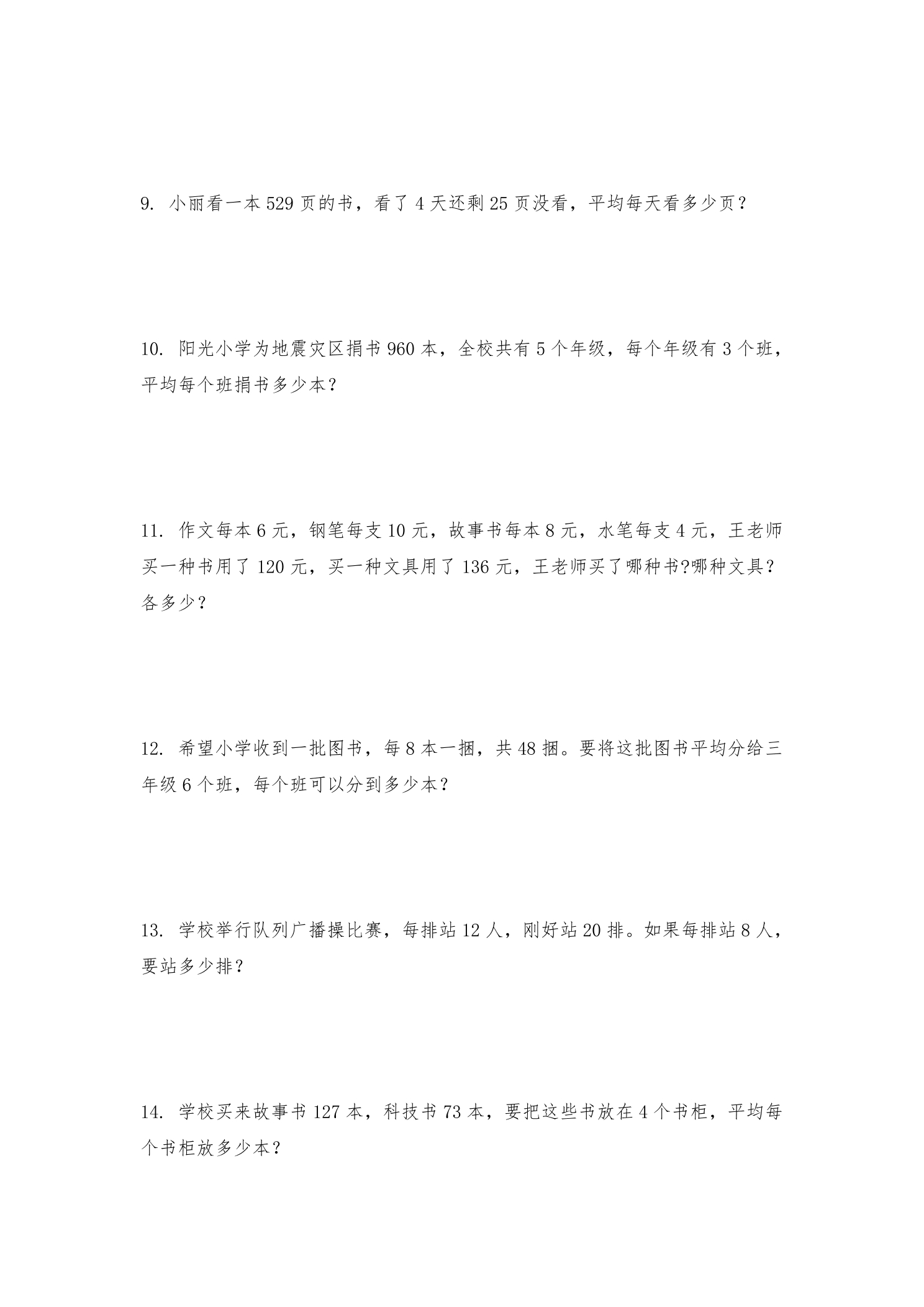 9.小丽看一本529页的书，看了4天还剩25页没看，平均每天看多少页？

10.阳光小学为地震灾区捐书960本，全校共有5个年级，每个年级有3个班，平均每个班捐书多少本？

11.作文每本6元，钢笔每支10元，故事书每本8元，水笔每支4元，王老师买一种书用了120元，买一种文具用了136元，王老师买了哪种书?哪种文具？各多少？

12.希望小学收到一批图书，每8本一捆，共48捆。要将这批图书平均分给三年级6个班，每个班可以分到多少本？

13.学校举行队列广播操比赛，每排站12人，刚好站20排。如果每排站8人，要站多少排？

14.学校买来故事书127本，科技书73本，要把这些书放在4个书柜，平均每个书柜放多少本？